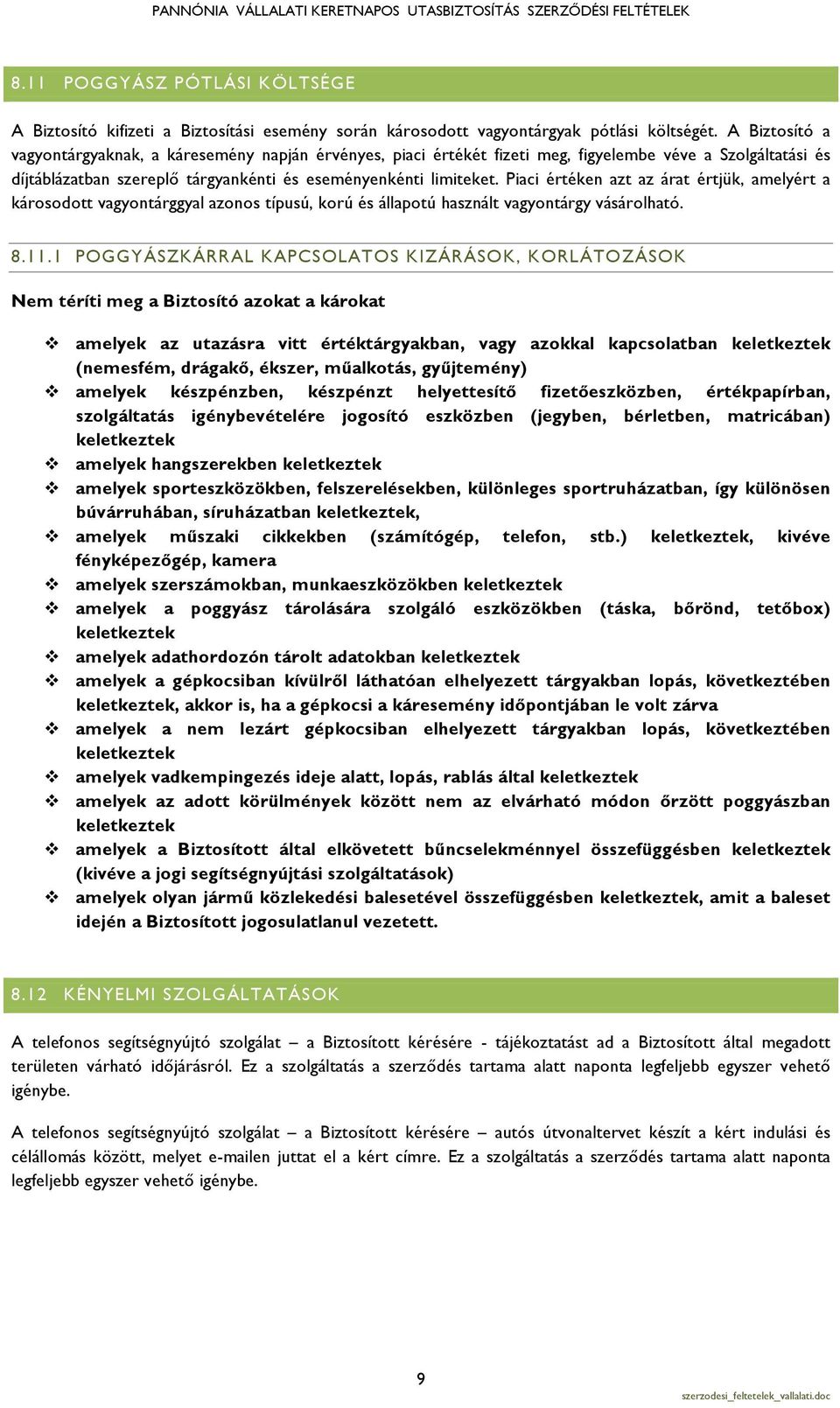 PANNÓNIA VÁLLALATI KERETNAPOS UTASBIZTOSÍTÁS SZERZŐDÉSI FELTÉTELEK

8.11 POGGYÁSZ PÓTLÁSI KÖLTSÉGE

A Biztosító kifizeti a Biztosítási esemény során károsodott vagyontárgyak pótlási költségét. A Biztosító a vagyontárgyaknak, a káresemény napján érvényes, piaci értékét fizeti meg, figyelembe véve a Szolgáltatási és díjtáblázatban szereplő tárgyankénti és eseményenkénti limiteket. Piaci értéken azt az árat értjük, amelyért a károsodott vagyontárggyal azonos típusú, korú és állapotú használt vagyontárgy vásárolható.

8.11.1 POGGYÁSZKÁRRAL KAPCSOLATOS KIZÁRÁSOK, KORLÁTOZÁSOK

Nem téríti meg a Biztosító azokat a károkat

❖ amelyek az utazásra vitt értéktárgyakban, vagy azokkal kapcsolatban keletkeztek (nemesfém, drágakő, ékszer, műalkotás, gyűjtemény)
❖ amelyek készpénzben, készpénzt helyettesítő fizetőeszközben, értékpapírban, szolgáltatás igénybevételére jogosító eszközben (jegyben, bérletben, matricában) keletkeztek
❖ amelyek hangszerekben keletkeztek
❖ amelyek sporteszközökben, felszerelésekben, különleges sportruházatban, így különösen búvárruhában, síruházatban keletkeztek,
❖ amelyek műszaki cikkekben (számítógép, telefon, stb.) keletkeztek, kivéve fényképezőgép, kamera
❖ amelyek szerszámokban, munkaeszközökben keletkeztek
❖ amelyek a poggyász tárolására szolgáló eszközökben (táska, bőrönd, tetőbox) keletkeztek
❖ amelyek adathordozón tárolt adatokban keletkeztek
❖ amelyek a gépkocsiban kívülről láthatóan elhelyezett tárgyakban lopás, következtében keletkeztek, akkor is, ha a gépkocsi a káresemény időpontjában le volt zárva
❖ amelyek a nem lezárt gépkocsiban elhelyezett tárgyakban lopás, következtében keletkeztek
❖ amelyek vadkempingezés ideje alatt, lopás, rablás által keletkeztek
❖ amelyek az adott körülmények között nem az elvárható módon őrzött poggyászban keletkeztek
❖ amelyek a Biztosított által elkövetett bűncselekménnyel összefüggésben keletkeztek (kivéve a jogi segítségnyújtási szolgáltatások)
❖ amelyek olyan jármű közlekedési balesetével összefüggésben keletkeztek, amit a baleset idején a Biztosított jogosulatlanul vezetett.

8.12 KÉNYELMI SZOLGÁLTATÁSOK

A telefonos segítségnyújtó szolgálat – a Biztosított kérésére - tájékoztatást ad a Biztosított által megadott területen várható időjárásról. Ez a szolgáltatás a szerződés tartama alatt naponta legfeljebb egyszer vehető igénybe.

A telefonos segítségnyújtó szolgálat – a Biztosított kérésére – autós útvonaltervet készít a kért indulási és célállomás között, melyet e-mailen juttat el a kért címre. Ez a szolgáltatás a szerződés tartama alatt naponta legfeljebb egyszer vehető igénybe.

9

szerzodesi_feltetelek_vallalati.doc